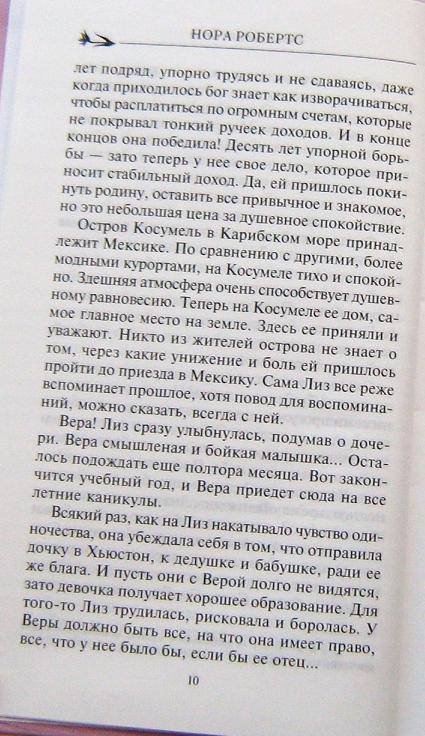 НОРА РОБЕРТС

лет подряд, упорно трудясь и не сдаваясь, даже когда приходилось бог знает как изворачиваться, чтобы расплатиться по огромным счетам, которые не покрывал тонкий ручеек доходов. И в конце концов она победила! Десять лет упорной борьбы — зато теперь у нее свое дело, которое приносит стабильный доход. Да, ей пришлось покинуть родину, оставить все привычное и знакомое, но это небольшая цена за душевное спокойствие.

Остров Косумель в Карибском море принадлежит Мексике. По сравнению с другими, более модными курортами, на Косумеле тихо и спокойно. Здешняя атмосфера очень способствует душевному равновесию. Теперь на Косумеле ее дом, самое главное место на земле. Здесь ее приняли и уважают. Никто из жителей острова не знает о том, через какие унижение и боль ей пришлось пройти до приезда в Мексику. Сама Лиз все реже вспоминает прошлое, хотя повод для воспоминаний, можно сказать, всегда с ней.

Вера! Лиз сразу улыбнулась, подумав о дочери. Вера смышленая и бойкая малышка... Осталось подождать еще полтора месяца. Вот закончится учебный год, и Вера приедет сюда на все летние каникулы.

Всякий раз, как на Лиз накатывало чувство одиночества, она убеждала себя в том, что отправила дочку в Хьюстон, к дедушке и бабушке, ради ее же блага. И пусть они с Верой долго не видятся, зато девочка получает хорошее образование. Для того-то Лиз трудилась, рисковала и боролась. У Веры должно быть все, на что она имеет право, все, что у нее было бы, если бы ее отец...

10